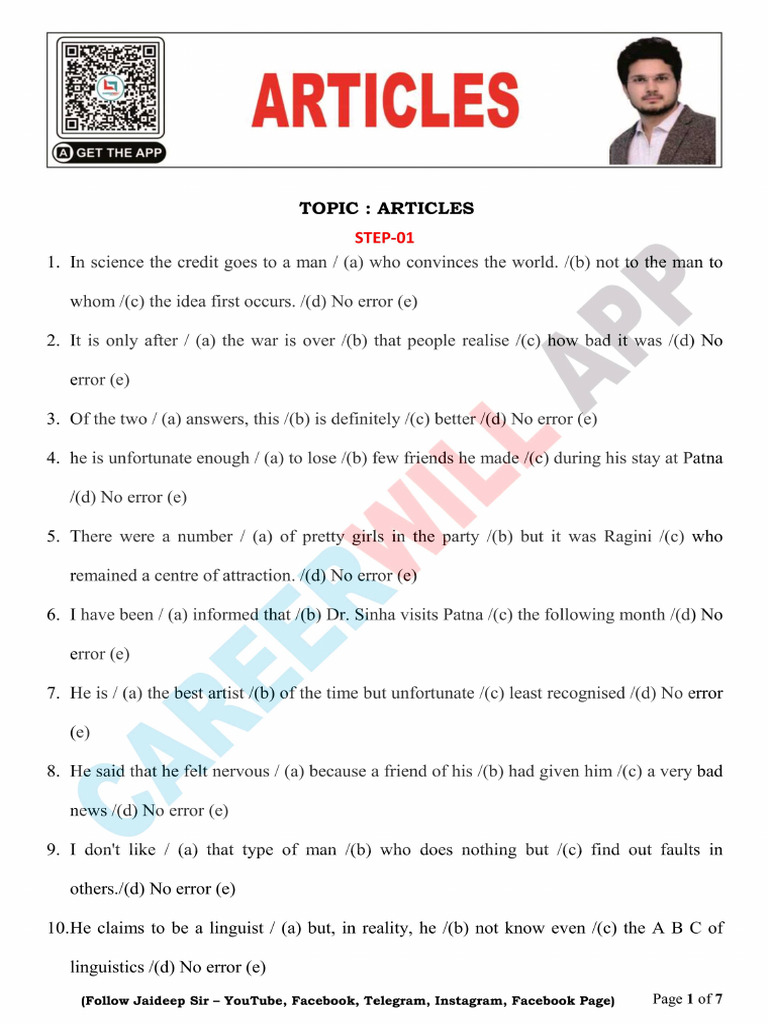 GET THE APP

ARTICLES

TOPIC : ARTICLES

STEP-01

1. In science the credit goes to a man / (a) who convinces the world. /(b) not to the man to whom /(c) the idea first occurs. /(d) No error (e)

2. It is only after / (a) the war is over /(b) that people realise /(c) how bad it was /(d) No error (e)

3. Of the two / (a) answers, this /(b) is definitely /(c) better /(d) No error (e)

4. he is unfortunate enough / (a) to lose /(b) few friends he made /(c) during his stay at Patna /(d) No error (e)

5. There were a number / (a) of pretty girls in the party /(b) but it was Ragini /(c) who remained a centre of attraction. /(d) No error (e)

6. I have been / (a) informed that /(b) Dr. Sinha visits Patna /(c) the following month /(d) No error (e)

7. He is / (a) the best artist /(b) of the time but unfortunate /(c) least recognised /(d) No error (e)

8. He said that he felt nervous / (a) because a friend of his /(b) had given him /(c) a very bad news /(d) No error (e)

9. I don't like / (a) that type of man /(b) who does nothing but /(c) find out faults in others./(d) No error (e)

10.He claims to be a linguist / (a) but, in reality, he /(b) not know even /(c) the A B C of linguistics /(d) No error (e)

CAREERWILL APP

(Follow Jaideep Sir – YouTube, Facebook, Telegram, Instagram, Facebook Page) Page 1 of 7